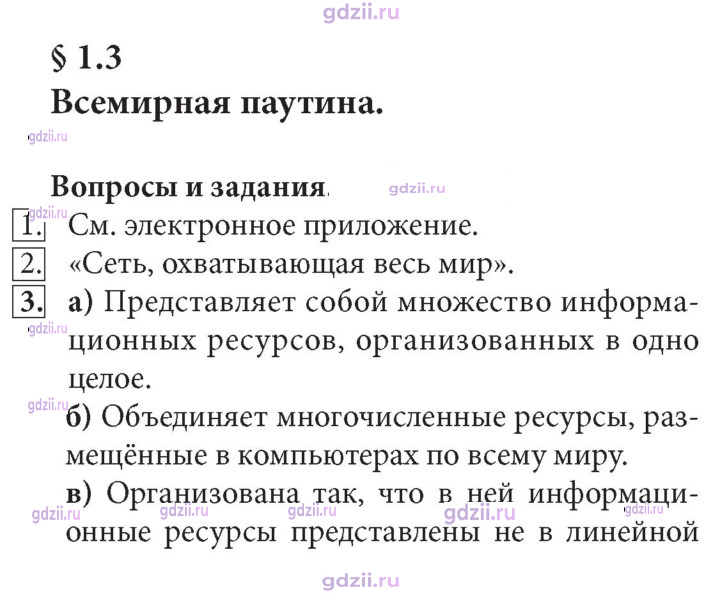 § 1.3
Всемирная паутина.

Вопросы и задания.

1. См. электронное приложение.

2. «Сеть, охватывающая весь мир».

3. а) Представляет собой множество информационных ресурсов, организованных в одно целое.

б) Объединяет многочисленные ресурсы, размещённые в компьютерах по всему миру.

в) Организована так, что в ней информационные ресурсы представлены не в линейной

gdzii.ru